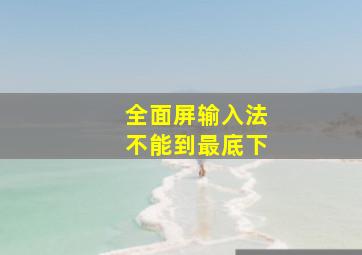 全面屏输入法
不能到最底下